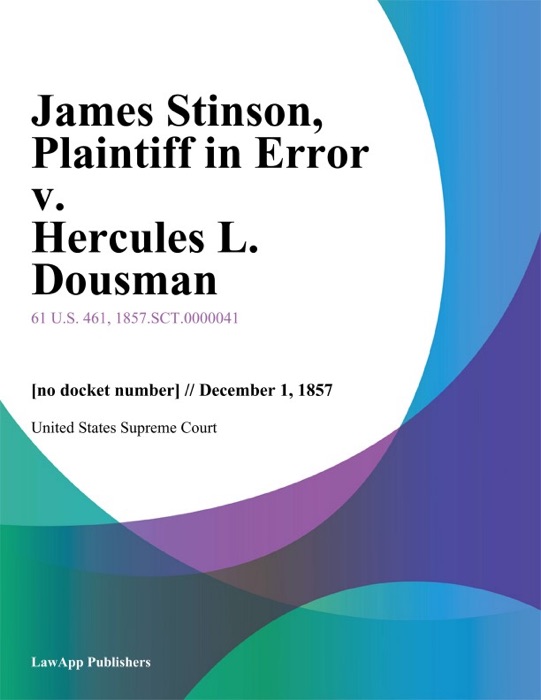 James Stinson, Plaintiff in Error v. Hercules L. Dousman

61 U.S. 461, 1857.SCT.0000041

[no docket number] // December 1, 1857

United States Supreme Court

LawApp Publishers